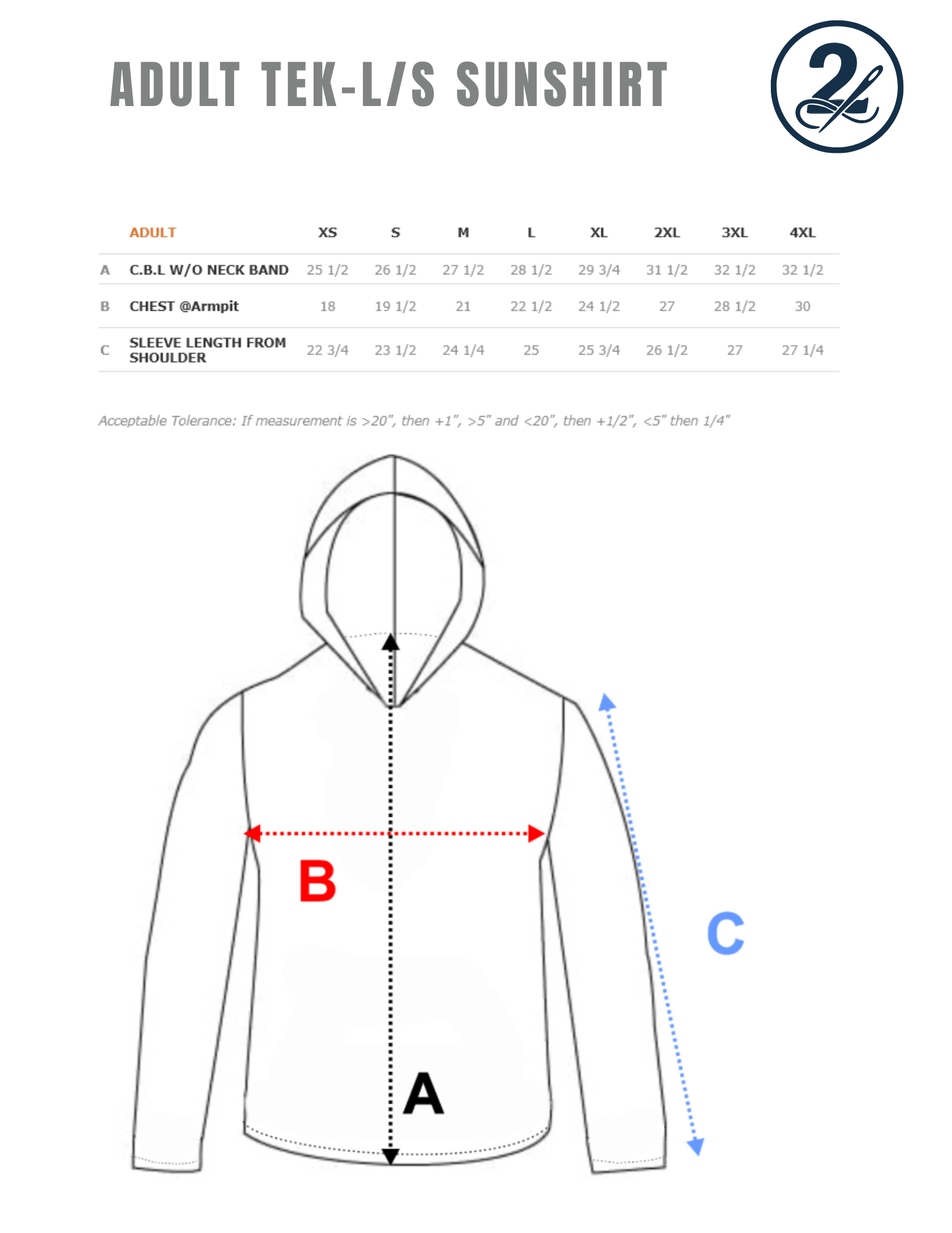 ADULT TEK-L/S SUNSHIRT

2

| | ADULT | XS | S | M | L | XL | 2XL | 3XL | 4XL |
|---|---|---|---|---|---|---|---|---|---|
| A | C.B.L W/O NECK BAND | 25 1/2 | 26 1/2 | 27 1/2 | 28 1/2 | 29 3/4 | 31 1/2 | 32 1/2 | 32 1/2 |
| B | CHEST @Armpit | 18 | 19 1/2 | 21 | 22 1/2 | 24 1/2 | 27 | 28 1/2 | 30 |
| C | SLEEVE LENGTH FROM SHOULDER | 22 3/4 | 23 1/2 | 24 1/4 | 25 | 25 3/4 | 26 1/2 | 27 | 27 1/4 |

Acceptable Tolerance: If measurement is >20", then +1", >5" and <20", then +1/2", <5" then 1/4"

B

C

A